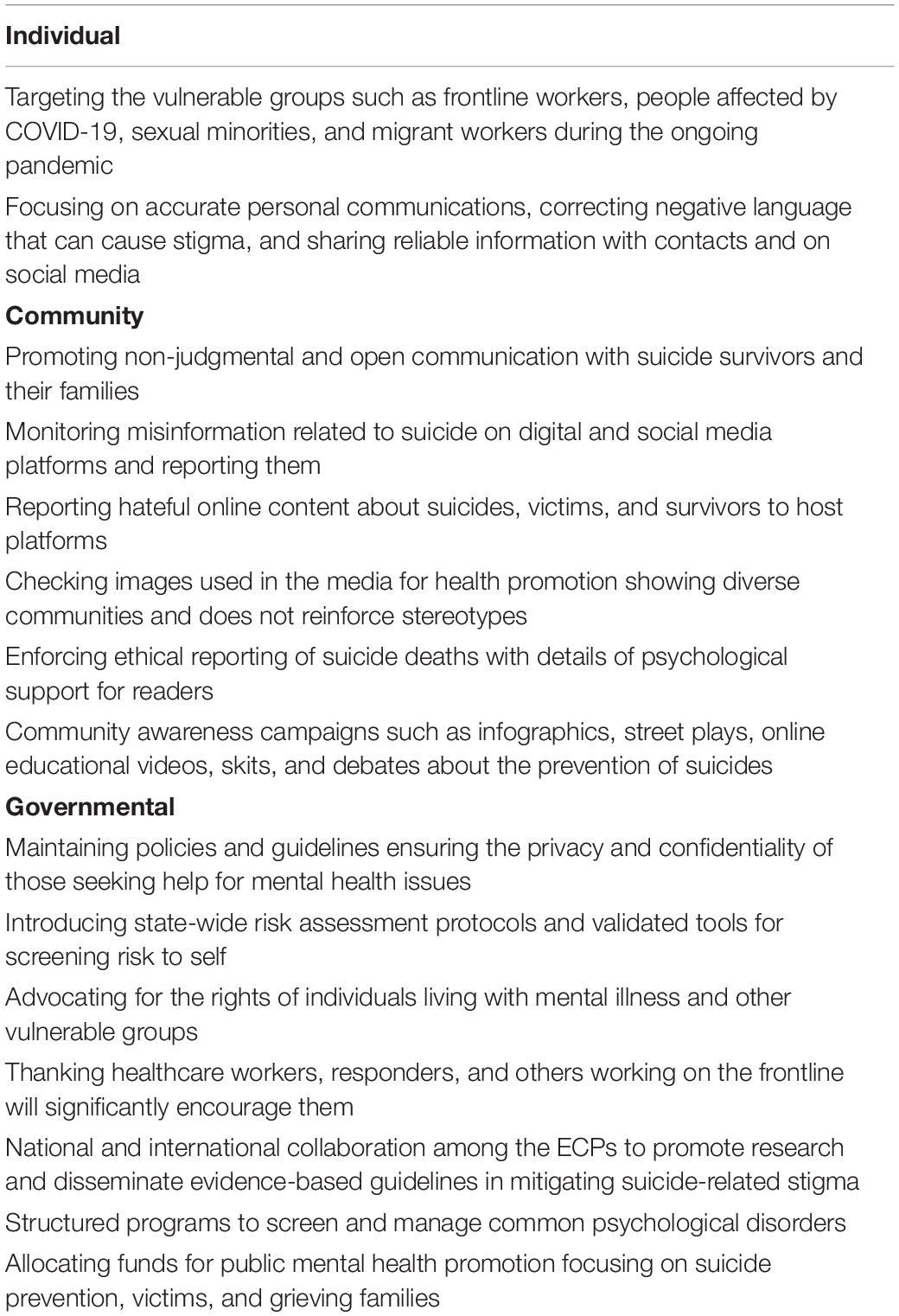 **Individual**

Targeting the vulnerable groups such as frontline workers, people affected by COVID-19, sexual minorities, and migrant workers during the ongoing pandemic

Focusing on accurate personal communications, correcting negative language that can cause stigma, and sharing reliable information with contacts and on social media

**Community**

Promoting non-judgmental and open communication with suicide survivors and their families

Monitoring misinformation related to suicide on digital and social media platforms and reporting them

Reporting hateful online content about suicides, victims, and survivors to host platforms

Checking images used in the media for health promotion showing diverse communities and does not reinforce stereotypes

Enforcing ethical reporting of suicide deaths with details of psychological support for readers

Community awareness campaigns such as infographics, street plays, online educational videos, skits, and debates about the prevention of suicides

**Governmental**

Maintaining policies and guidelines ensuring the privacy and confidentiality of those seeking help for mental health issues

Introducing state-wide risk assessment protocols and validated tools for screening risk to self

Advocating for the rights of individuals living with mental illness and other vulnerable groups

Thanking healthcare workers, responders, and others working on the frontline will significantly encourage them

National and international collaboration among the ECPs to promote research and disseminate evidence-based guidelines in mitigating suicide-related stigma

Structured programs to screen and manage common psychological disorders

Allocating funds for public mental health promotion focusing on suicide prevention, victims, and grieving families